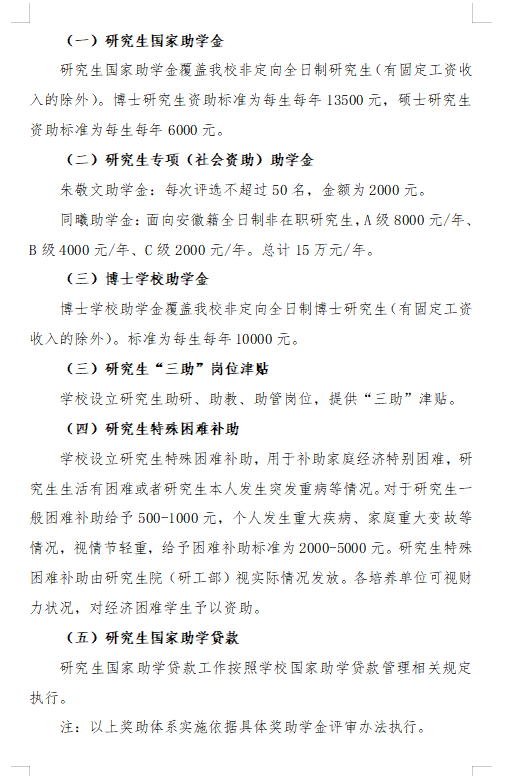 （一）研究生国家助学金

研究生国家助学金覆盖我校非定向全日制研究生（有固定工资收入的除外）。博士研究生资助标准为每生每年 13500 元，硕士研究生资助标准为每生每年 6000 元。

（二）研究生专项（社会资助）助学金

朱敬文助学金：每次评选不超过 50 名，金额为 2000 元。

同曦助学金：面向安徽籍全日制非在职研究生，A 级 8000 元/年、B 级 4000 元/年、C 级 2000 元/年。总计 15 万元/年。

（三）博士学校助学金

博士学校助学金覆盖我校非定向全日制博士研究生（有固定工资收入的除外）。标准为每生每年 10000 元。

（三）研究生“三助”岗位津贴

学校设立研究生助研、助教、助管岗位，提供“三助”津贴。

（四）研究生特殊困难补助

学校设立研究生特殊困难补助，用于补助家庭经济特别困难，研究生生活有困难或者研究生本人发生突发重病等情况。对于研究生一般困难补助给予 500-1000 元，个人发生重大疾病、家庭重大变故等情况，视情节轻重，给予困难补助标准为 2000-5000 元。研究生特殊困难补助由研究生院（研工部）视实际情况发放。各培养单位可视财力状况，对经济困难学生予以资助。

（五）研究生国家助学贷款

研究生国家助学贷款工作按照学校国家助学贷款管理相关规定执行。

注：以上奖助体系实施依据具体奖助学金评审办法执行。